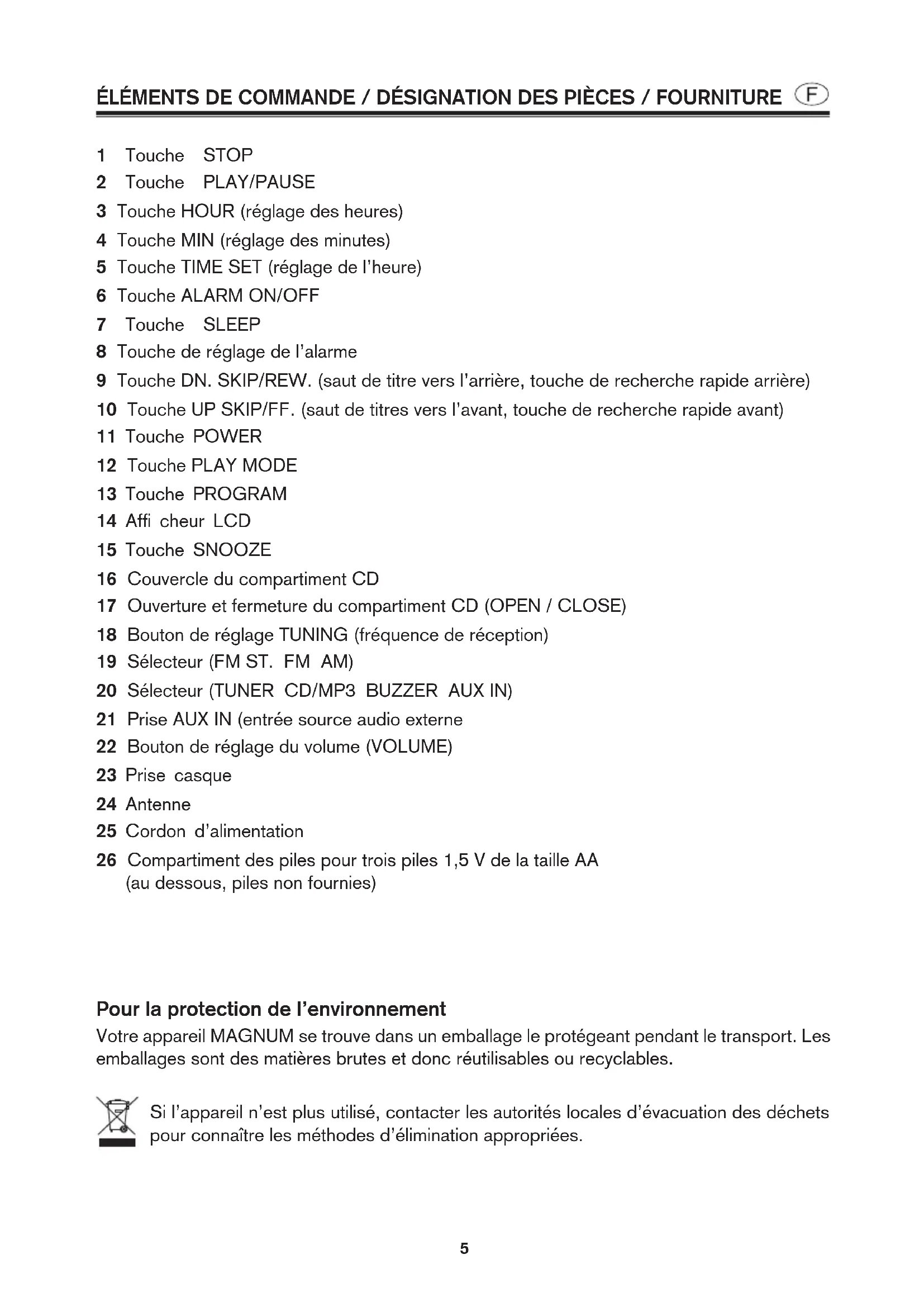 ÉLÉMENTS DE COMMANDE / DÉSIGNATION DES PIÈCES / FOURNITURE F

1 Touche STOP
2 Touche PLAY/PAUSE
3 Touche HOUR (réglage des heures)
4 Touche MIN (réglage des minutes)
5 Touche TIME SET (réglage de l'heure)
6 Touche ALARM ON/OFF
7 Touche SLEEP
8 Touche de réglage de l'alarme
9 Touche DN. SKIP/REW. (saut de titre vers l'arrière, touche de recherche rapide arrière)
10 Touche UP SKIP/FF. (saut de titres vers l'avant, touche de recherche rapide avant)
11 Touche POWER
12 Touche PLAY MODE
13 Touche PROGRAM
14 Affi cheur LCD
15 Touche SNOOZE
16 Couvercle du compartiment CD
17 Ouverture et fermeture du compartiment CD (OPEN / CLOSE)
18 Bouton de réglage TUNING (fréquence de réception)
19 Sélecteur (FM ST. FM AM)
20 Sélecteur (TUNER CD/MP3 BUZZER AUX IN)
21 Prise AUX IN (entrée source audio externe
22 Bouton de réglage du volume (VOLUME)
23 Prise casque
24 Antenne
25 Cordon d'alimentation
26 Compartiment des piles pour trois piles 1,5 V de la taille AA (au dessous, piles non fournies)

Pour la protection de l'environnement
Votre appareil MAGNUM se trouve dans un emballage le protégeant pendant le transport. Les emballages sont des matières brutes et donc réutilisables ou recyclables.

Si l'appareil n'est plus utilisé, contacter les autorités locales d'évacuation des déchets pour connaître les méthodes d'élimination appropriées.

5